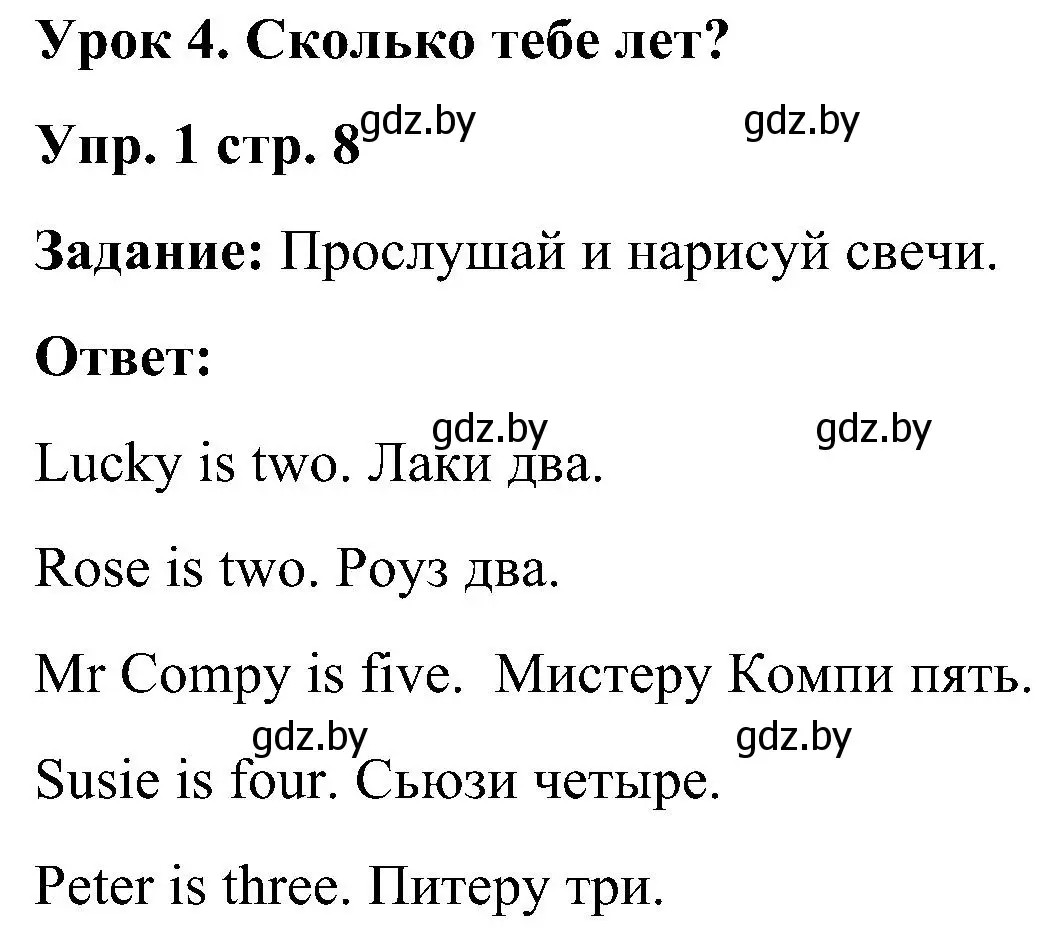 Урок 4. Сколько тебе лет?

Упр. 1 стр. 8 gdz.by gdz.by

Задание: Прослушай и нарисуй свечи.

Ответ:

gdz.by gdz.by

Lucky is two. Лаки два.

Rose is two. Роуз два.

Mr Compy is five. Мистеру Компи пять.

gdz.by gdz.by

Susie is four. Сьюзи четыре.

Peter is three. Питеру три.